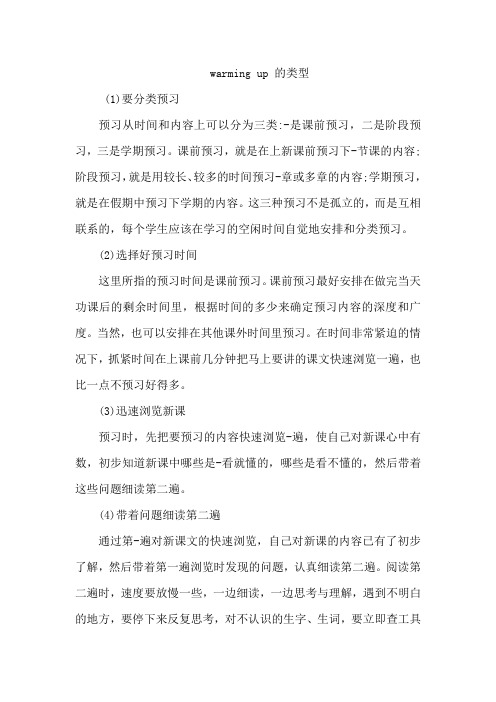 warming up 的类型

(1)要分类预习

预习从时间和内容上可以分为三类:-是课前预习，二是阶段预习，三是学期预习。课前预习，就是在上新课前预习下-节课的内容;阶段预习，就是用较长、较多的时间预习-章或多章的内容;学期预习，就是在假期中预习下学期的内容。这三种预习不是孤立的，而是互相联系的，每个学生应该在学习的空闲时间自觉地安排和分类预习。

(2)选择好预习时间

这里所指的预习时间是课前预习。课前预习最好安排在做完当天功课后的剩余时间里，根据时间的多少来确定预习内容的深度和广度。当然，也可以安排在其他课外时间里预习。在时间非常紧迫的情况下，抓紧时间在上课前几分钟把马上要讲的课文快速浏览一遍，也比一点不预习好得多。

(3)迅速浏览新课

预习时，先把要预习的内容快速浏览-遍，使自己对新课心中有数，初步知道新课中哪些是-看就懂的，哪些是看不懂的，然后带着这些问题细读第二遍。

(4)带着问题细读第二遍

通过第-遍对新课文的快速浏览，自己对新课的内容已有了初步了解，然后带着第一遍浏览时发现的问题，认真细读第二遍。阅读第二遍时，速度要放慢一些，一边细读，一边思考与理解，遇到不明白的地方，要停下来反复思考，对不认识的生字、生词，要立即查工具